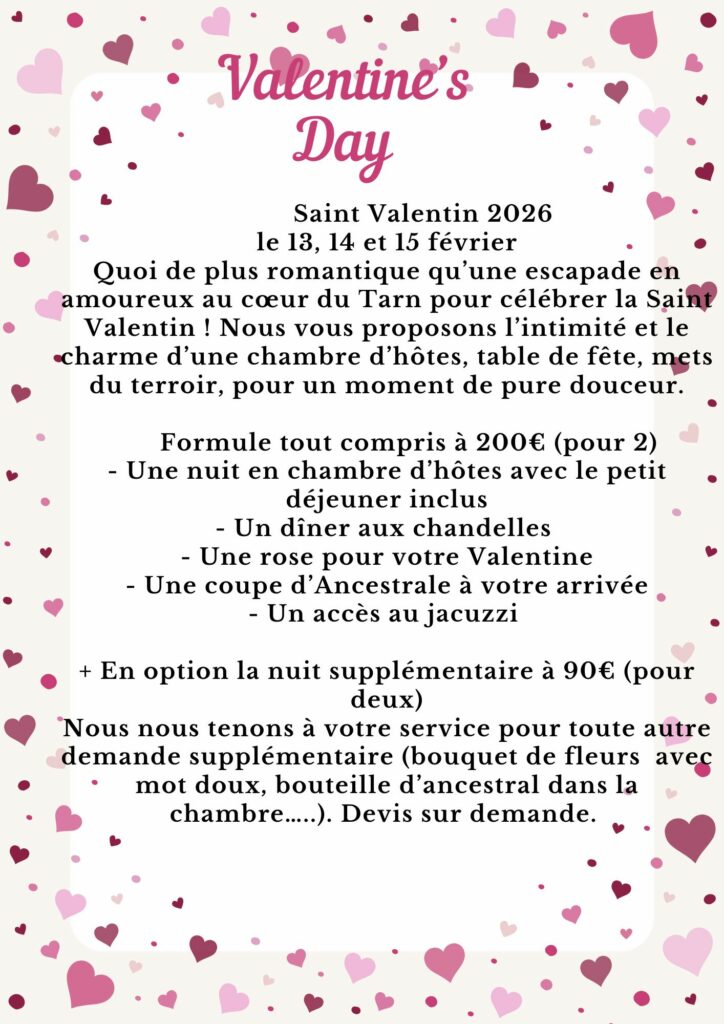 Valentine's Day

Saint Valentin 2026
le 13, 14 et 15 février

Quoi de plus romantique qu'une escapade en amoureux au cœur du Tarn pour célébrer la Saint Valentin ! Nous vous proposons l'intimité et le charme d'une chambre d'hôtes, table de fête, mets du terroir, pour un moment de pure douceur.

Formule tout compris à 200€ (pour 2)
- Une nuit en chambre d'hôtes avec le petit déjeuner inclus
- Un dîner aux chandelles
- Une rose pour votre Valentine
- Une coupe d'Ancestrale à votre arrivée
- Un accès au jacuzzi

+ En option la nuit supplémentaire à 90€ (pour deux)

Nous nous tenons à votre service pour toute autre demande supplémentaire (bouquet de fleurs avec mot doux, bouteille d'ancestral dans la chambre…..). Devis sur demande.